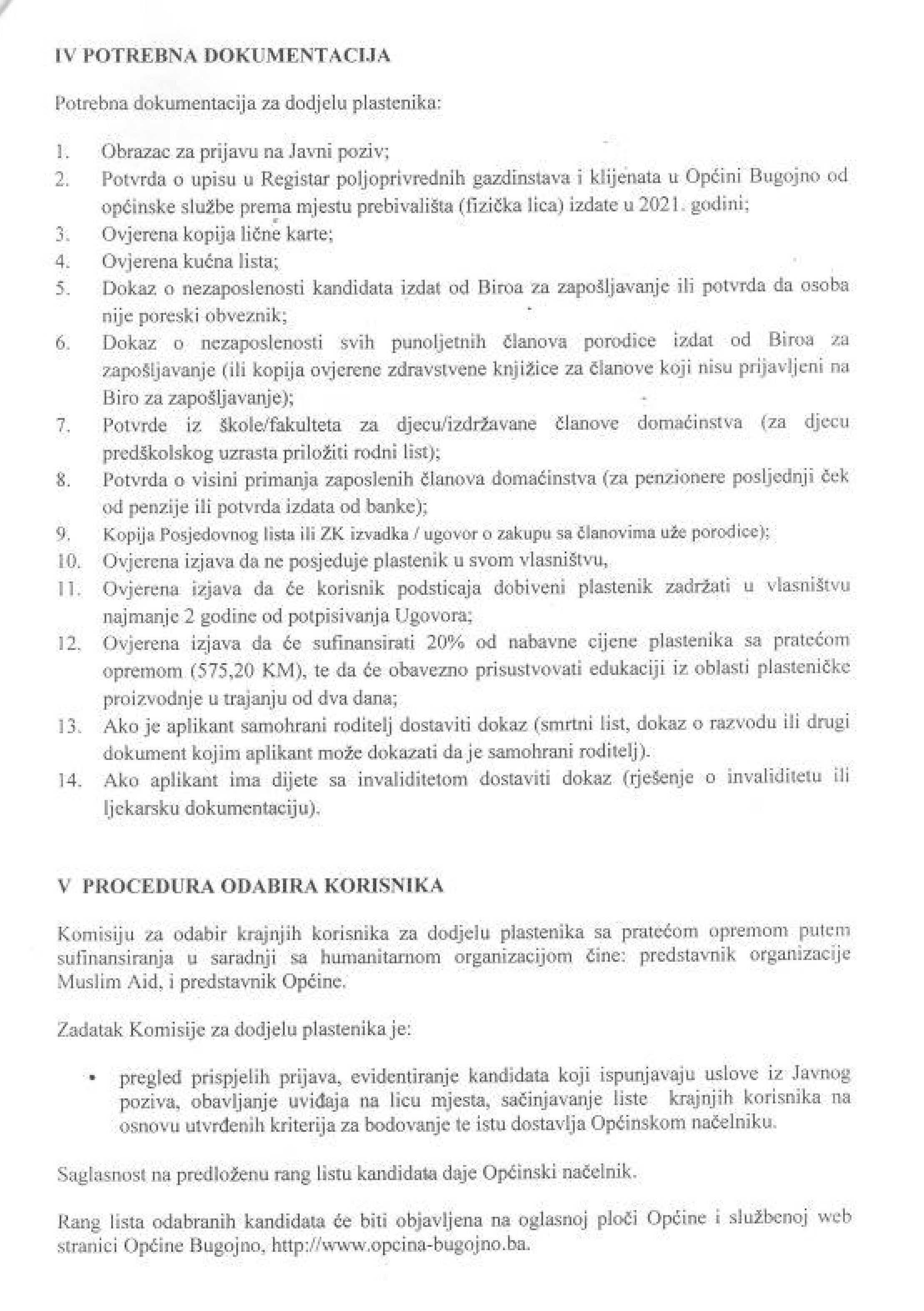 IV POTREBNA DOKUMENTACIJA

Potrebna dokumentacija za dodjelu plastenika:

1. Obrazac za prijavu na Javni poziv;
2. Potvrda o upisu u Registar poljoprivrednih gazdinstava i klijenata u Općini Bugojno od općinske službe prema mjestu prebivališta (fizička lica) izdate u 2021. godini;
3. Ovjerena kopija lične karte;
4. Ovjerena kućna lista;
5. Dokaz o nezaposlenosti kandidata izdat od Biroa za zapošljavanje ili potvrda da osoba nije poreski obveznik;
6. Dokaz o nezaposlenosti svih punoljetnih članova porodice izdat od Biroa za zapošljavanje (ili kopija ovjerene zdravstvene knjižice za članove koji nisu prijavljeni na Biro za zapošljavanje);
7. Potvrde iz škole/fakulteta za djecu/izdržavane članove domaćinstva (za djecu predškolskog uzrasta priložiti rodni list);
8. Potvrda o visini primanja zaposlenih članova domaćinstva (za penzionere posljednji ček od penzije ili potvrda izdata od banke);
9. Kopija Posjedovnog lista ili ZK izvadka / ugovor o zakupu sa članovima uže porodice);
10. Ovjerena izjava da ne posjeduje plastenik u svom vlasništvu,
11. Ovjerena izjava da će korisnik podsticaja dobiveni plastenik zadržati u vlasništvu najmanje 2 godine od potpisivanja Ugovora;
12. Ovjerena izjava da će sufinansirati 20% od nabavne cijene plastenika sa pratećom opremom (575,20 KM), te da će obavezno prisustvovati edukaciji iz oblasti plasteničke proizvodnje u trajanju od dva dana;
13. Ako je aplikant samohrani roditelj dostaviti dokaz (smrtni list, dokaz o razvodu ili drugi dokument kojim aplikant može dokazati da je samohrani roditelj).
14. Ako aplikant ima dijete sa invaliditetom dostaviti dokaz (rješenje o invaliditetu ili ljekarsku dokumentaciju).

V PROCEDURA ODABIRA KORISNIKA

Komisiju za odabir krajnjih korisnika za dodjelu plastenika sa pratećom opremom putem sufinansiranja u saradnji sa humanitarnom organizacijom čine: predstavnik organizacije Muslim Aid, i predstavnik Općine.

Zadatak Komisije za dodjelu plastenika je:

• pregled prispjelih prijava, evidentiranje kandidata koji ispunjavaju uslove iz Javnog poziva, obavljanje uviđaja na licu mjesta, sačinjavanje liste krajnjih korisnika na osnovu utvrđenih kriterija za bodovanje te istu dostavlja Općinskom načelniku.

Saglasnost na predloženu rang listu kandidata daje Općinski načelnik.

Rang lista odabranih kandidata će biti objavljena na oglasnoj ploči Općine i službenoj web stranici Općine Bugojno, http://www.opcina-bugojno.ba.